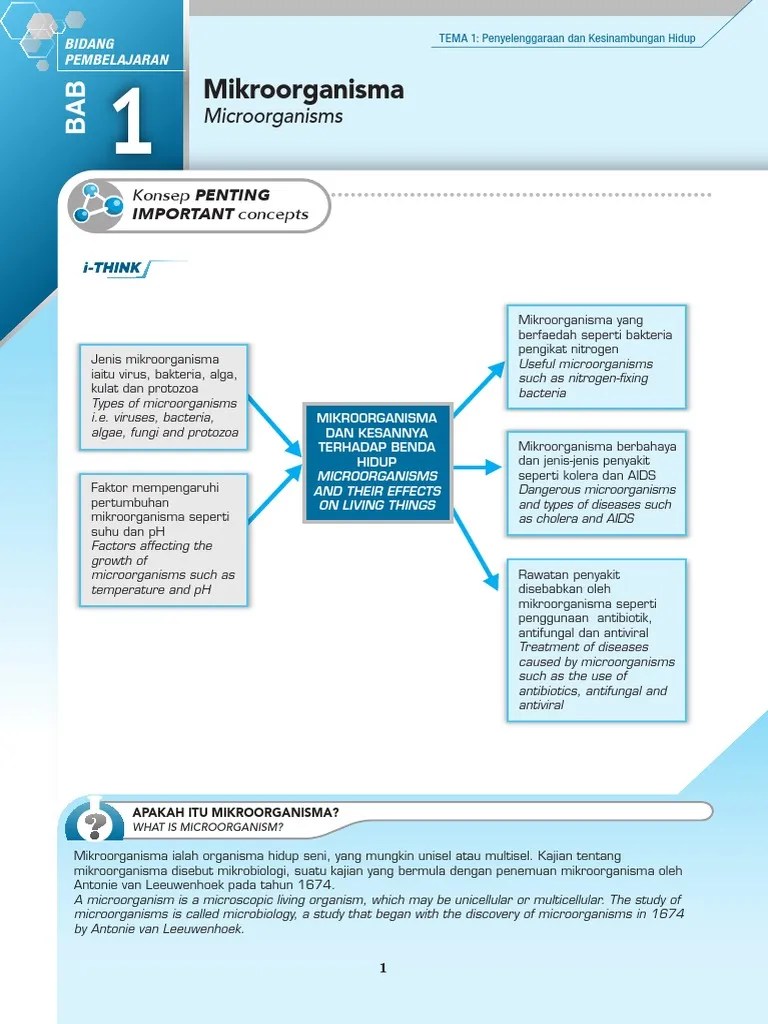 BIDANG PEMBELAJARAN

TEMA 1: Penyelenggaraan dan Kesinambungan Hidup

BAB 1

Mikroorganisma
Microorganisms

Konsep PENTING
IMPORTANT concepts

i-THINK

Jenis mikroorganisma iaitu virus, bakteria, alga, kulat dan protozoa
Types of microorganisms i.e. viruses, bacteria, algae, fungi and protozoa

Faktor mempengaruhi pertumbuhan mikroorganisma seperti suhu dan pH
Factors affecting the growth of microorganisms such as temperature and pH

MIKROORGANISMA DAN KESANNYA TERHADAP BENDA HIDUP
MICROORGANISMS AND THEIR EFFECTS ON LIVING THINGS

Mikroorganisma yang berfaedah seperti bakteria pengikat nitrogen
Useful microorganisms such as nitrogen-fixing bacteria

Mikroorganisma berbahaya dan jenis-jenis penyakit seperti kolera dan AIDS
Dangerous microorganisms and types of diseases such as cholera and AIDS

Rawatan penyakit disebabkan oleh mikroorganisma seperti penggunaan antibiotik, antifungal dan antiviral
Treatment of diseases caused by microorganisms such as the use of antibiotics, antifungal and antiviral

APAKAH ITU MIKROORGANISMA?
WHAT IS MICROORGANISM?

Mikroorganisma ialah organisma hidup seni, yang mungkin unisel atau multisel. Kajian tentang mikroorganisma disebut mikrobiologi, suatu kajian yang bermula dengan penemuan mikroorganisma oleh Antonie van Leeuwenhoek pada tahun 1674.
A microorganism is a microscopic living organism, which may be unicellular or multicellular. The study of microorganisms is called microbiology, a study that began with the discovery of microorganisms in 1674 by Antonie van Leeuwenhoek.

1